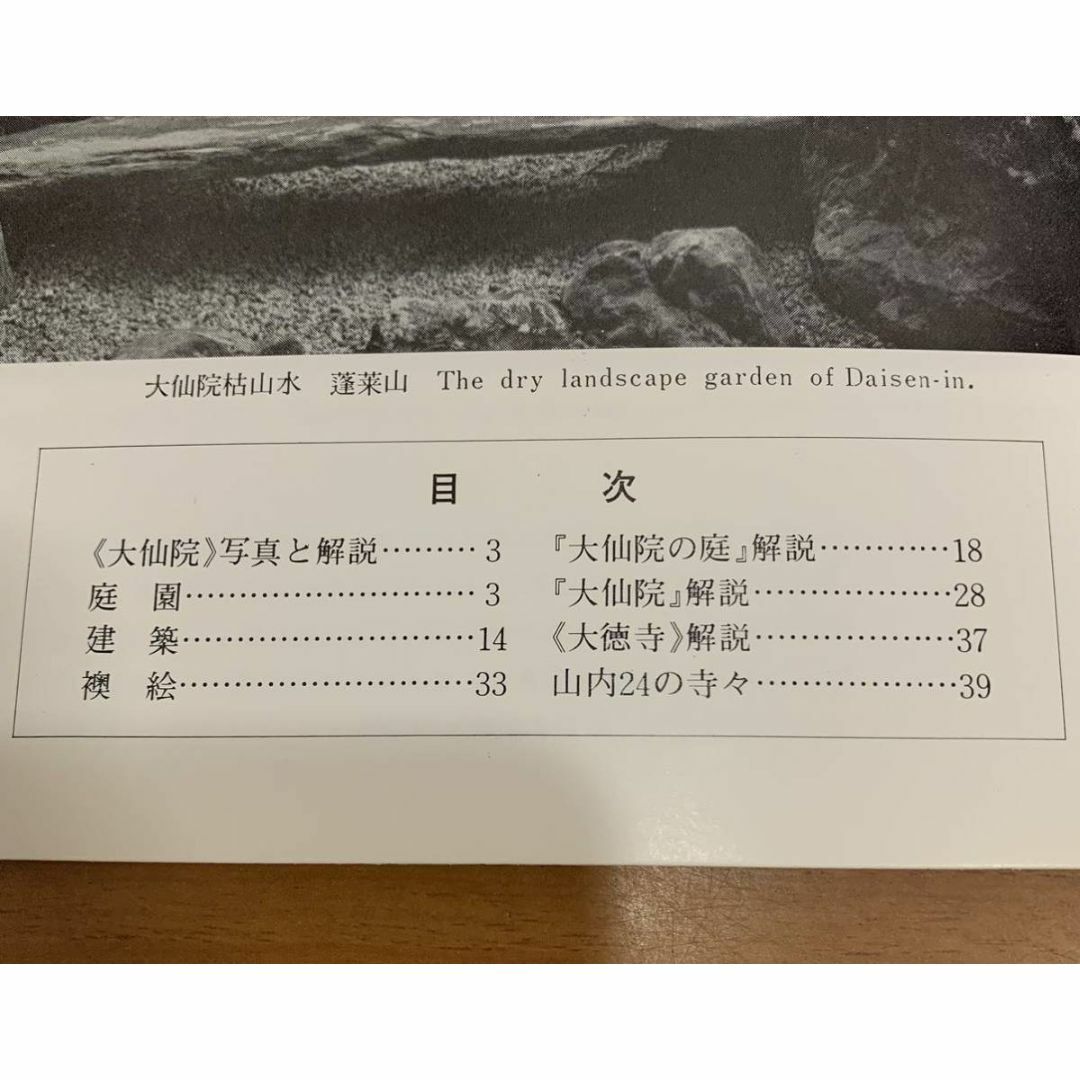 大仙院枯山水　蓬莱山　The dry landscape garden of Daisen-in.

目　次

《大仙院》写真と解説 3
庭　園 3
建　築 14
襖　絵 33

『大仙院の庭』解説 18
『大仙院』解説 28
《大徳寺》解説 37
山内24の寺々 39